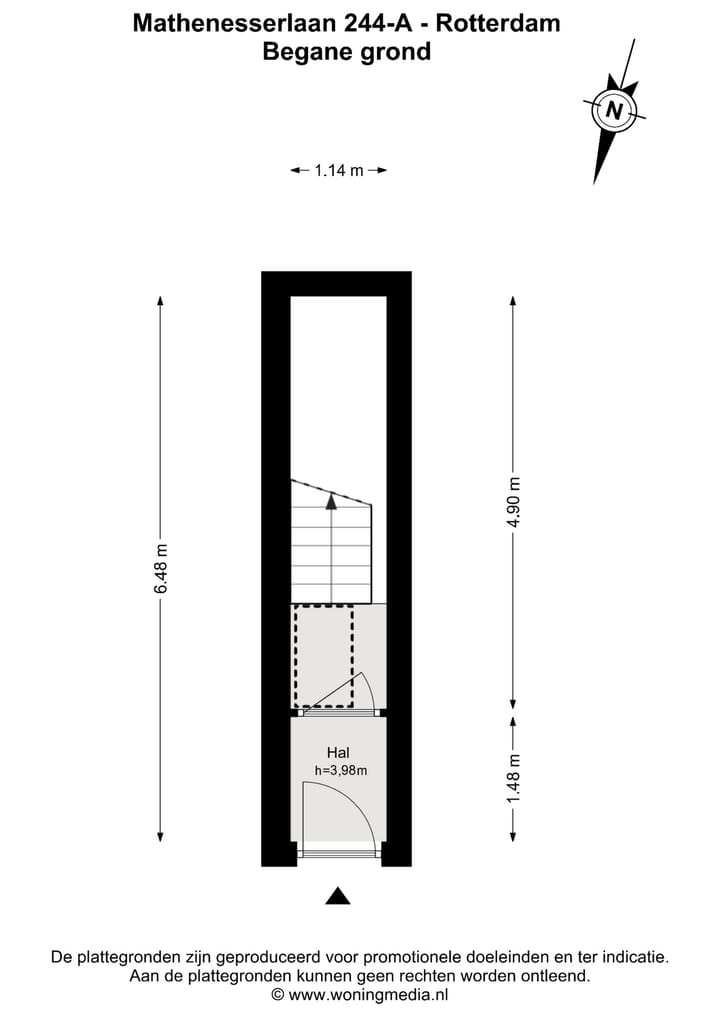 Mathenesserlaan 244-A - Rotterdam
Begane grond

N

1.14 m

6.48 m

4.90 m

1.48 m

Hal
h=3,98m

De plattegronden zijn geproduceerd voor promotionele doeleinden en ter indicatie.
Aan de plattegronden kunnen geen rechten worden ontleend.
© www.woningmedia.nl